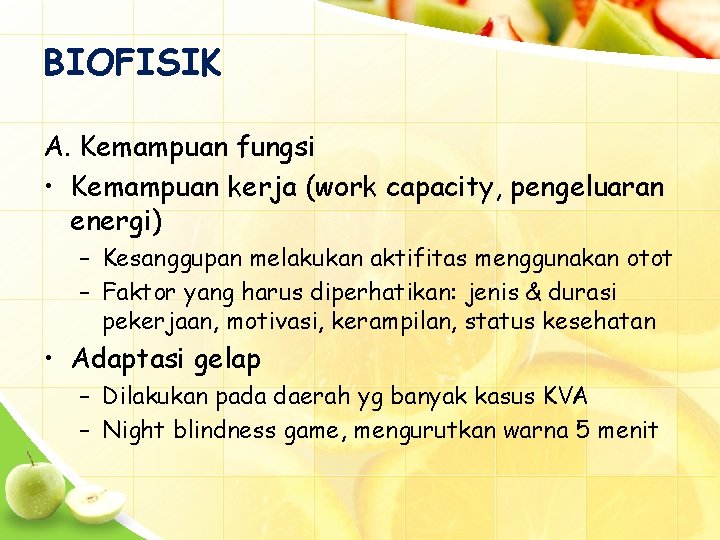 BIOFISIK

A. Kemampuan fungsi

• Kemampuan kerja (work capacity, pengeluaran energi)
- Kesanggupan melakukan aktifitas menggunakan otot
- Faktor yang harus diperhatikan: jenis & durasi pekerjaan, motivasi, kerampilan, status kesehatan

• Adaptasi gelap
- Dilakukan pada daerah yg banyak kasus KVA
- Night blindness game, mengurutkan warna 5 menit